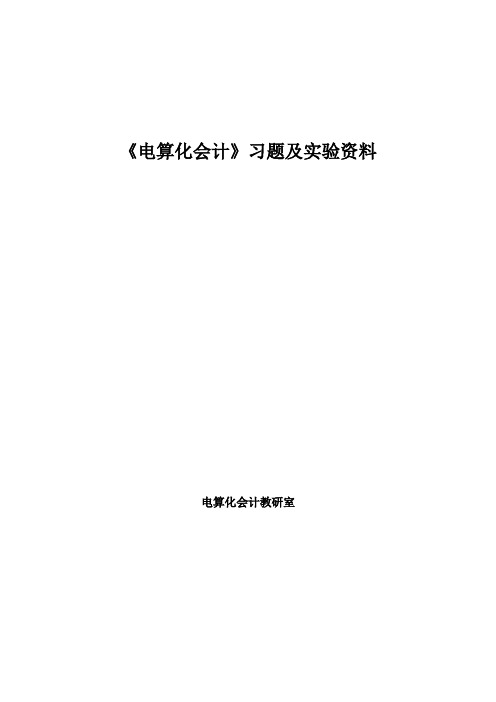 《电算化会计》习题及实验资料

电算化会计教研室